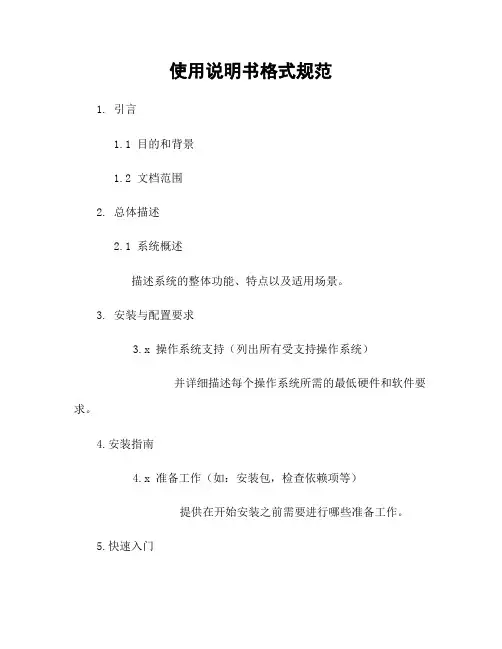 使用说明书格式规范

1. 引言

1.1 目的和背景

1.2 文档范围

2. 总体描述

2.1 系统概述

描述系统的整体功能、特点以及适用场景。

3. 安装与配置要求

3.x 操作系统支持（列出所有受支持操作系统）

并详细描述每个操作系统所需的最低硬件和软件要求。

4.安装指南

4.x 准备工作（如：安装包，检查依赖项等）

提供在开始安装之前需要进行哪些准备工作。

5.快速入门